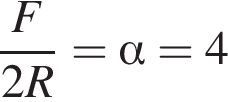 $\frac{F}{2R} = \alpha = 4$